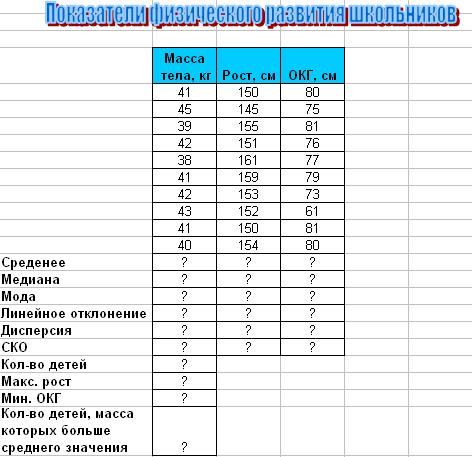 Показатели физического развития школьников

| | Масса тела, кг | Рост, см | ОКГ, см |
|---|---|---|---|
| | 41 | 150 | 80 |
| | 45 | 145 | 75 |
| | 39 | 155 | 81 |
| | 42 | 151 | 76 |
| | 38 | 161 | 77 |
| | 41 | 159 | 79 |
| | 42 | 153 | 73 |
| | 43 | 152 | 61 |
| | 41 | 150 | 81 |
| | 40 | 154 | 80 |
| Среденее | ? | ? | ? |
| Медиана | ? | ? | ? |
| Мода | ? | ? | ? |
| Линейное отклонение | ? | ? | ? |
| Дисперсия | ? | ? | ? |
| СКО | ? | ? | ? |
| Кол-во детей | ? | | |
| Макс. рост | ? | | |
| Мин. ОКГ | ? | | |
| Кол-во детей, масса которых больше среднего значения | ? | | |